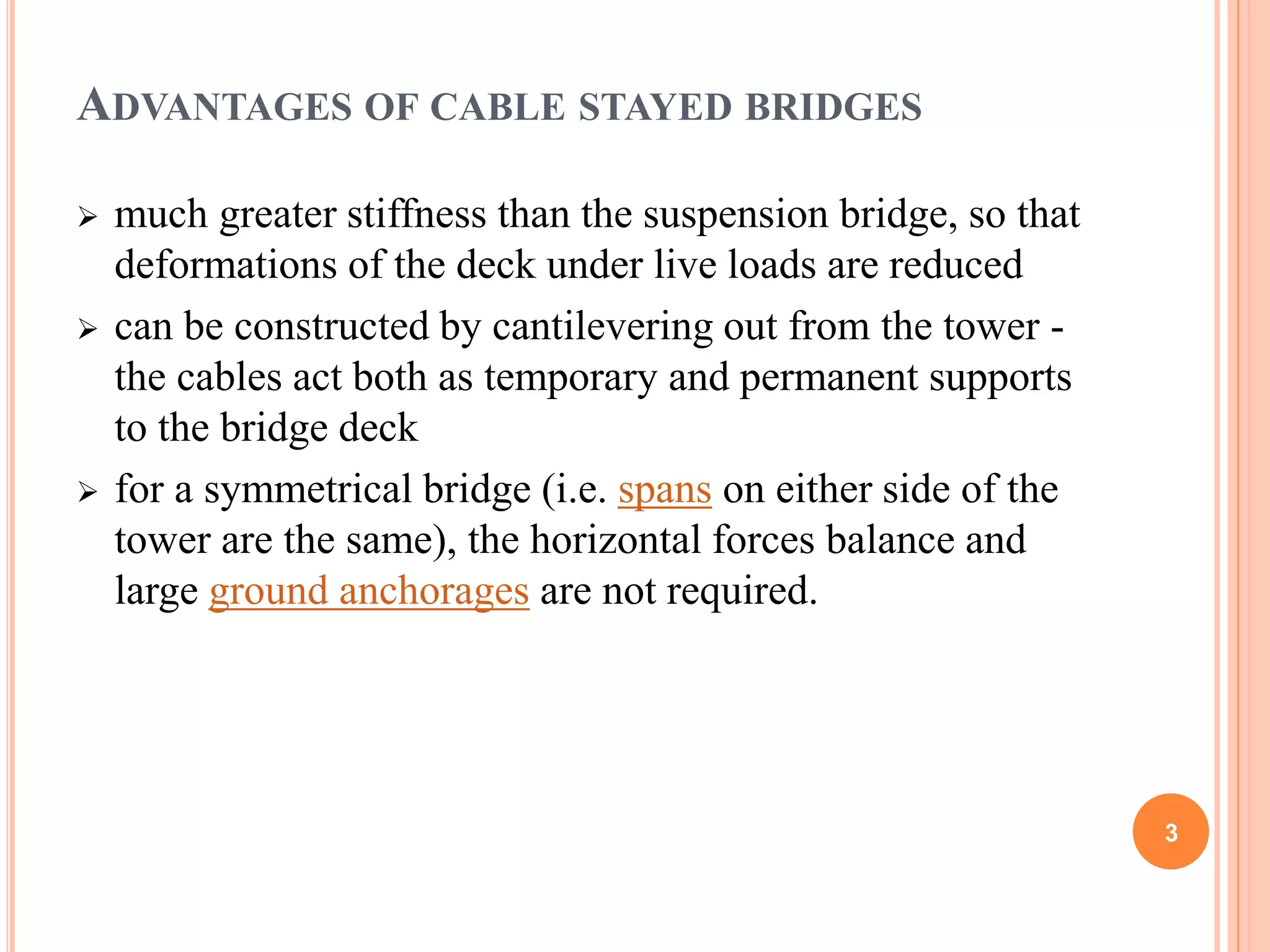 ADVANTAGES OF CABLE STAYED BRIDGES

➢ much greater stiffness than the suspension bridge, so that deformations of the deck under live loads are reduced

➢ can be constructed by cantilevering out from the tower - the cables act both as temporary and permanent supports to the bridge deck

➢ for a symmetrical bridge (i.e. spans on either side of the tower are the same), the horizontal forces balance and large ground anchorages are not required.

3